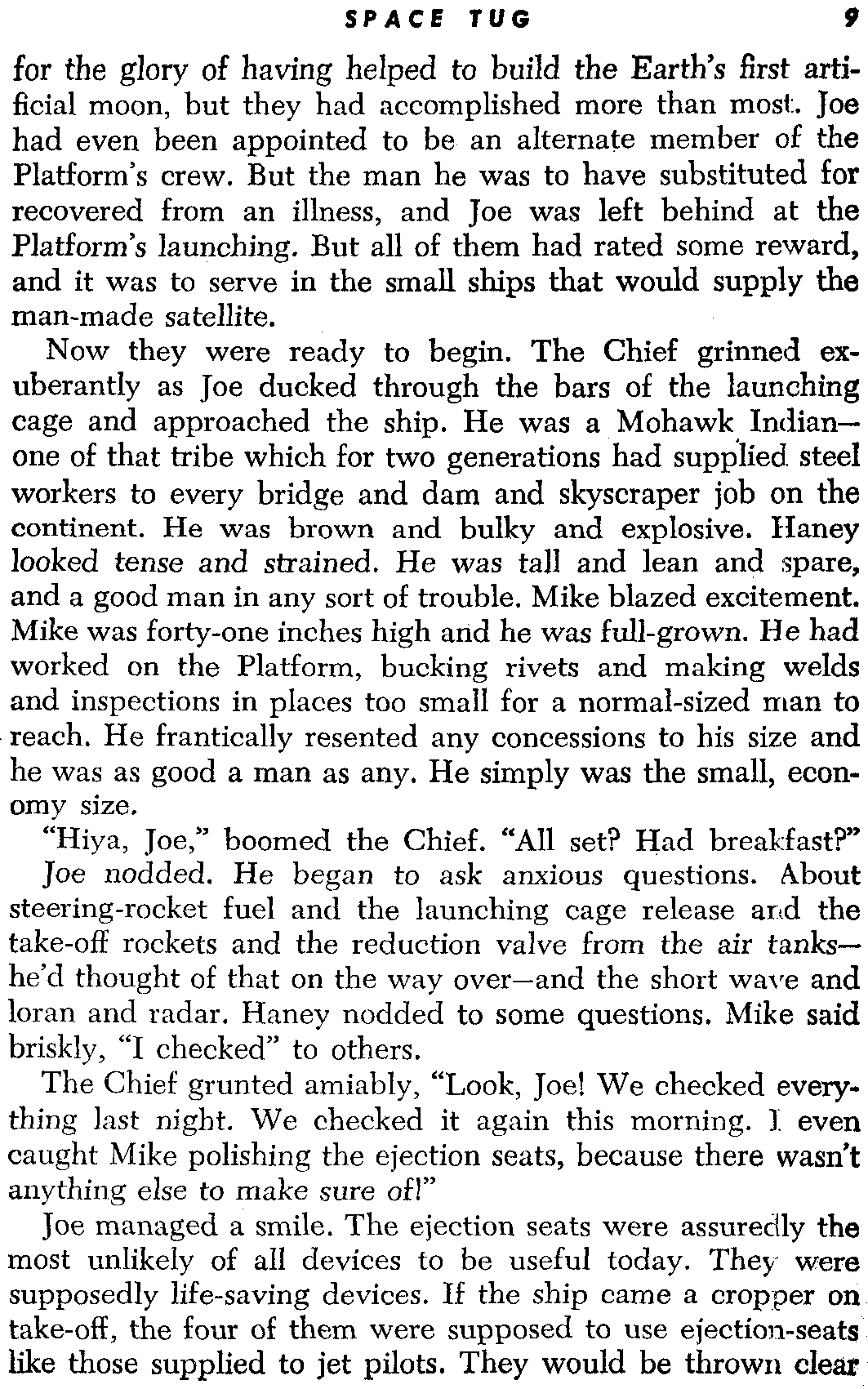 SPACE TUG 9

for the glory of having helped to build the Earth's first artificial moon, but they had accomplished more than most. Joe had even been appointed to be an alternate member of the Platform's crew. But the man he was to have substituted for recovered from an illness, and Joe was left behind at the Platform's launching. But all of them had rated some reward, and it was to serve in the small ships that would supply the man-made satellite.

Now they were ready to begin. The Chief grinned exuberantly as Joe ducked through the bars of the launching cage and approached the ship. He was a Mohawk Indian—one of that tribe which for two generations had supplied steel workers to every bridge and dam and skyscraper job on the continent. He was brown and bulky and explosive. Haney looked tense and strained. He was tall and lean and spare, and a good man in any sort of trouble. Mike blazed excitement. Mike was forty-one inches high and he was full-grown. He had worked on the Platform, bucking rivets and making welds and inspections in places too small for a normal-sized man to reach. He frantically resented any concessions to his size and he was as good a man as any. He simply was the small, economy size.

"Hiya, Joe," boomed the Chief. "All set? Had breakfast?"

Joe nodded. He began to ask anxious questions. About steering-rocket fuel and the launching cage release and the take-off rockets and the reduction valve from the air tanks—he'd thought of that on the way over—and the short wave and loran and radar. Haney nodded to some questions. Mike said briskly, "I checked" to others.

The Chief grunted amiably, "Look, Joe! We checked everything last night. We checked it again this morning. I even caught Mike polishing the ejection seats, because there wasn't anything else to make sure of!"

Joe managed a smile. The ejection seats were assuredly the most unlikely of all devices to be useful today. They were supposedly life-saving devices. If the ship came a cropper on take-off, the four of them were supposed to use ejection-seats like those supplied to jet pilots. They would be thrown clear